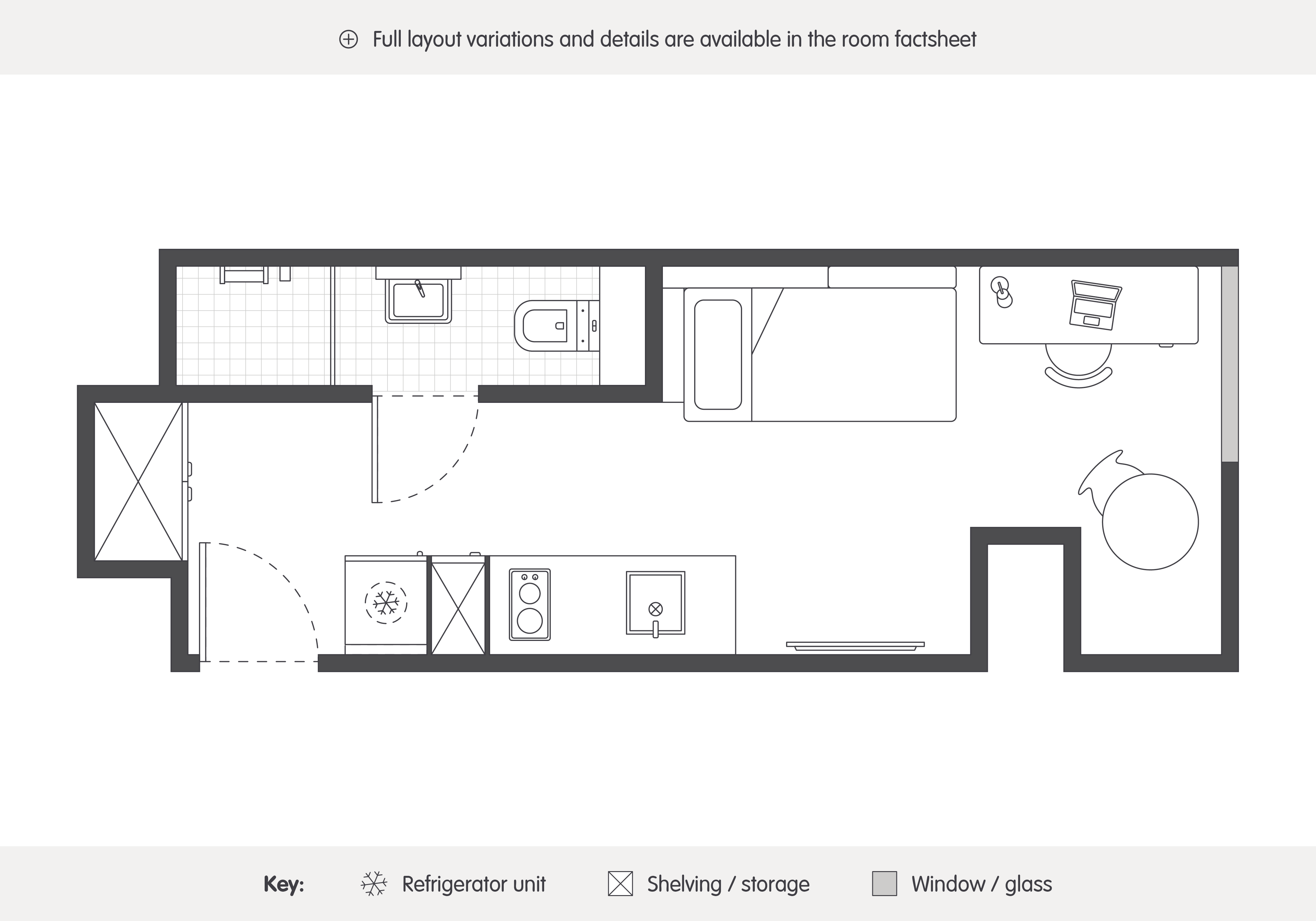 Full layout variations and details are available in the room factsheet

Key: Refrigerator unit Shelving / storage Window / glass